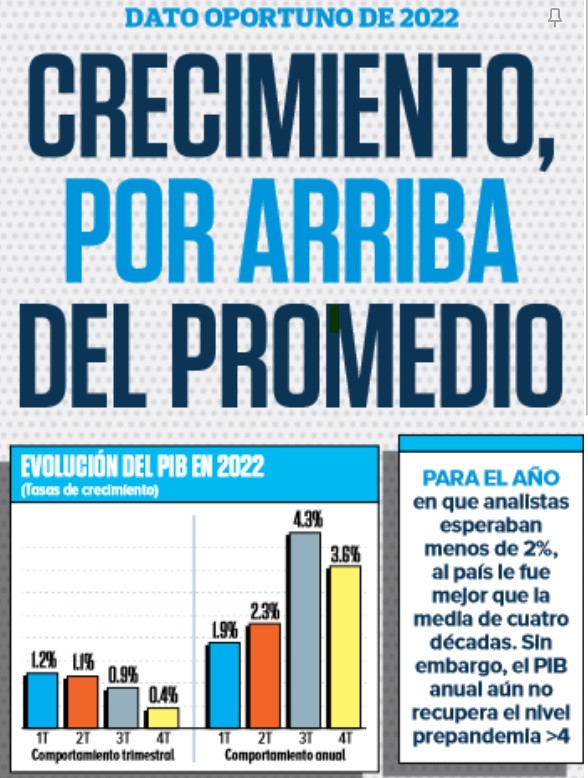 DATO OPORTUNO DE 2022

CRECIMIENTO, POR ARRIBA DEL PROMEDIO

EVOLUCIÓN DEL PIB EN 2022
(Tasas de crecimiento)

1.2%
1.1%
0.9%
0.4%
1T 2T 3T 4T
Comportamiento trimestral

1.9%
2.3%
4.3%
3.6%
1T 2T 3T 4T
Comportamiento anual

PARA EL AÑO en que analistas esperaban menos de 2%, al país le fue mejor que la media de cuatro décadas. Sin embargo, el PIB anual aún no recupera el nivel prepandemia >4